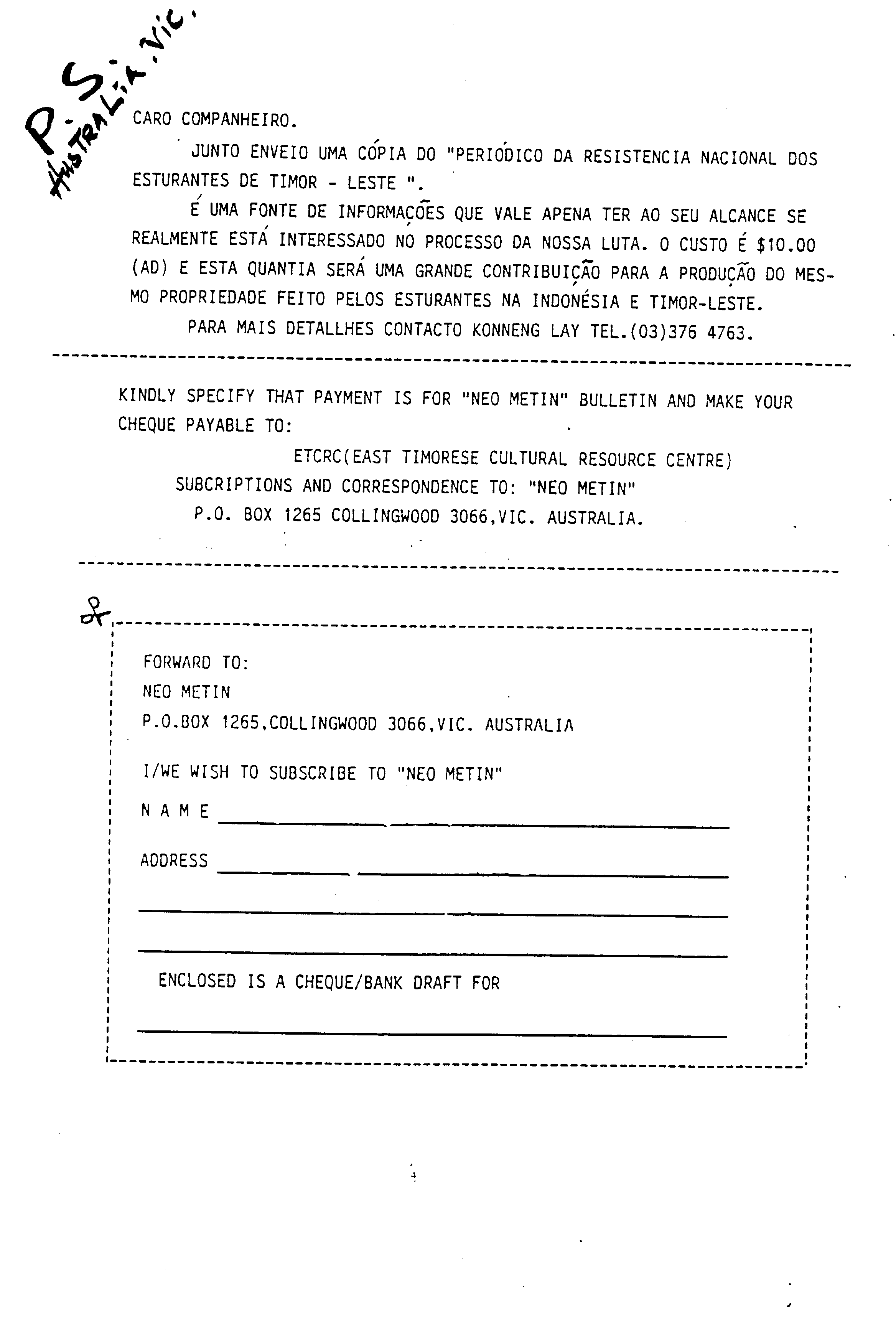 P.S. AUSTRALIA. VIC.

CARO COMPANHEIRO.

JUNTO ENVEIO UMA CÓPIA DO "PERIÓDICO DA RESISTENCIA NACIONAL DOS ESTURANTES DE TIMOR - LESTE ".

É UMA FONTE DE INFORMAÇÕES QUE VALE APENA TER AO SEU ALCANCE SE REALMENTE ESTÁ INTERESSADO NO PROCESSO DA NOSSA LUTA. O CUSTO É $10.00 (AD) E ESTA QUANTIA SERÁ UMA GRANDE CONTRIBUIÇÃO PARA A PRODUÇÃO DO MESMO PROPRIEDADE FEITO PELOS ESTURANTES NA INDONÉSIA E TIMOR-LESTE.

PARA MAIS DETALLHES CONTACTO KONNENG LAY TEL.(03)376 4763.

KINDLY SPECIFY THAT PAYMENT IS FOR "NEO METIN" BULLETIN AND MAKE YOUR CHEQUE PAYABLE TO:

ETCRC(EAST TIMORESE CULTURAL RESOURCE CENTRE)

SUBCRIPTIONS AND CORRESPONDENCE TO: "NEO METIN"

P.O. BOX 1265 COLLINGWOOD 3066,VIC. AUSTRALIA.

FORWARD TO:
NEO METIN
P.O.BOX 1265,COLLINGWOOD 3066,VIC. AUSTRALIA

I/WE WISH TO SUBSCRIBE TO "NEO METIN"

N A M E

ADDRESS

ENCLOSED IS A CHEQUE/BANK DRAFT FOR